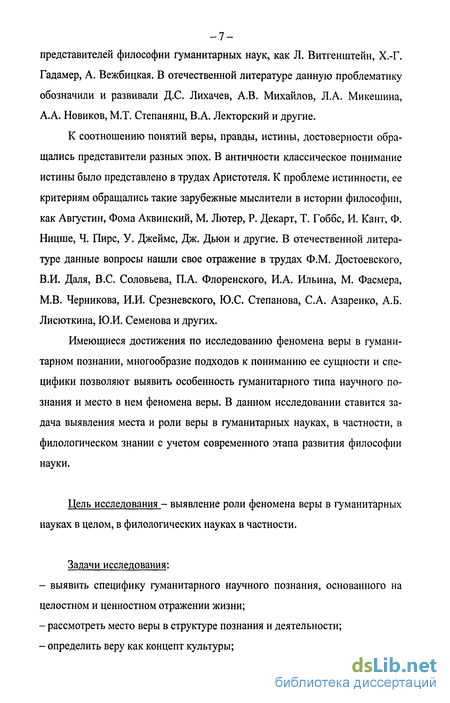 – 7 –

представителей философии гуманитарных наук, как Л. Витгенштейн, Х.-Г. Гадамер, А. Вежбицкая. В отечественной литературе данную проблематику обозначили и развивали Д.С. Лихачев, А.В. Михайлов, Л.А. Микешина, А.А. Новиков, М.Т. Степанянц, В.А. Лекторский и другие.

К соотношению понятий веры, правды, истины, достоверности обращались представители разных эпох. В античности классическое понимание истины было представлено в трудах Аристотеля. К проблеме истинности, ее критериям обращались такие зарубежные мыслители в истории философии, как Августин, Фома Аквинский, М. Лютер, Р. Декарт, Т. Гоббс, И. Кант, Ф. Ницше, Ч. Пирс, У. Джеймс, Дж. Дьюи и другие. В отечественной литературе данные вопросы нашли свое отражение в трудах Ф.М. Достоевского, В.И. Даля, В.С. Соловьева, П.А. Флоренского, И.А. Ильина, М. Фасмера, М.В. Черникова, И.И. Срезневского, Ю.С. Степанова, С.А. Азаренко, А.Б. Лисюткина, Ю.И. Семенова и других.

Имеющиеся достижения по исследованию феномена веры в гуманитарном познании, многообразие подходов к пониманию ее сущности и специфики позволяют выявить особенность гуманитарного типа научного познания и место в нем феномена веры. В данном исследовании ставится задача выявления места и роли веры в гуманитарных науках, в частности, в филологическом знании с учетом современного этапа развития философии науки.

Цель исследования – выявление роли феномена веры в гуманитарных науках в целом, в филологических науках в частности.

Задачи исследования:
– выявить специфику гуманитарного научного познания, основанного на целостном и ценностном отражении жизни;
– рассмотреть место веры в структуре познания и деятельности;
– определить веру как концепт культуры;

dsLib.net
библиотека диссертаций